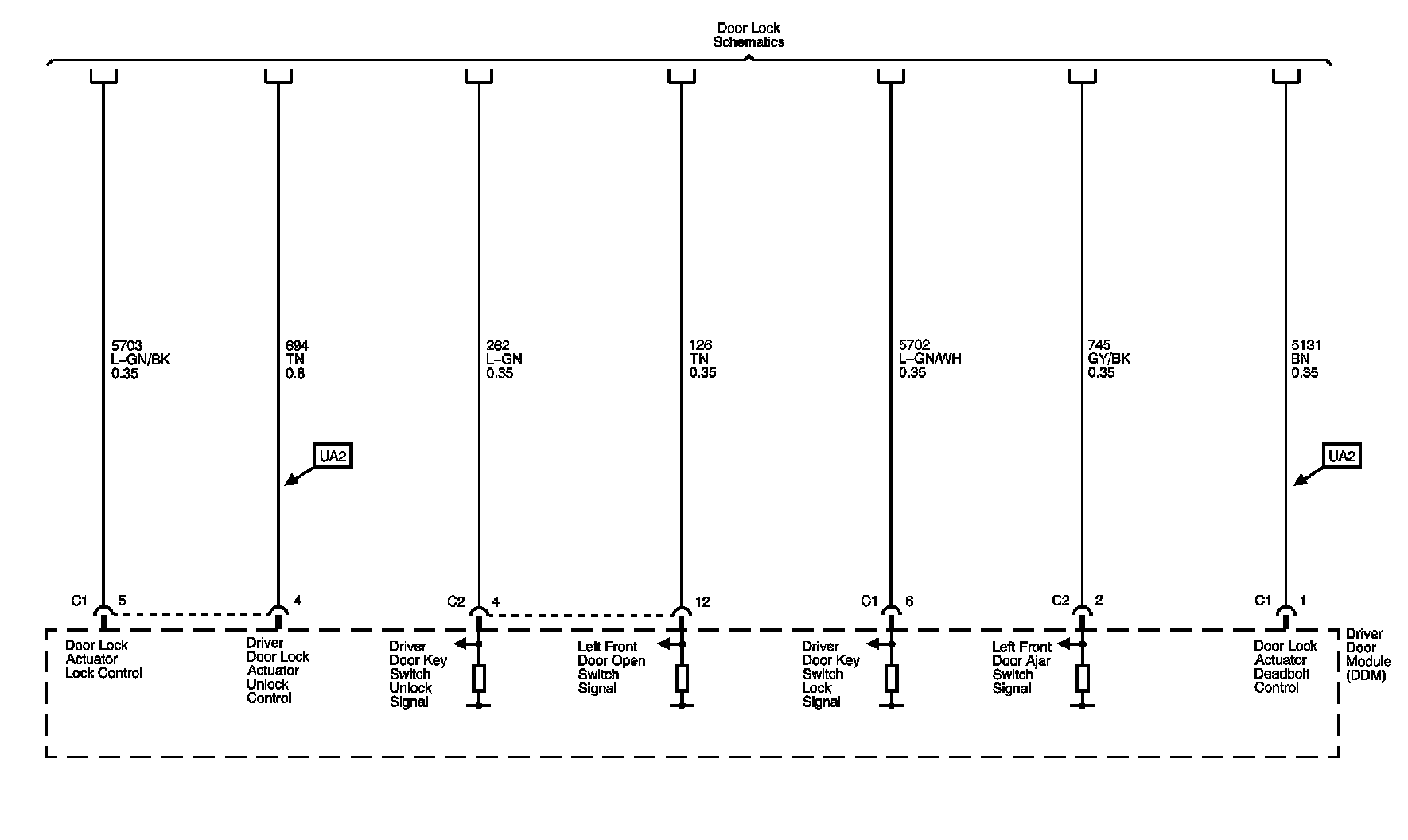 Door Lock Schematics

5703
L-GN/BK
0.35

694
TN
0.8

262
L-GN
0.35

126
TN
0.35

5702
L-GN/WH
0.35

745
GY/BK
0.35

5131
BN
0.35

UA2

UA2

C1 5

4

C2 4

12

C1 6

C2 2

C1 1

Door Lock Actuator Lock Control

Driver Door Lock Actuator Unlock Control

Driver Door Key Switch Unlock Signal

Left Front Door Open Switch Signal

Driver Door Key Switch Lock Signal

Left Front Door Ajar Switch Signal

Door Lock Actuator Deadbolt Control

Driver Door Module (DDM)